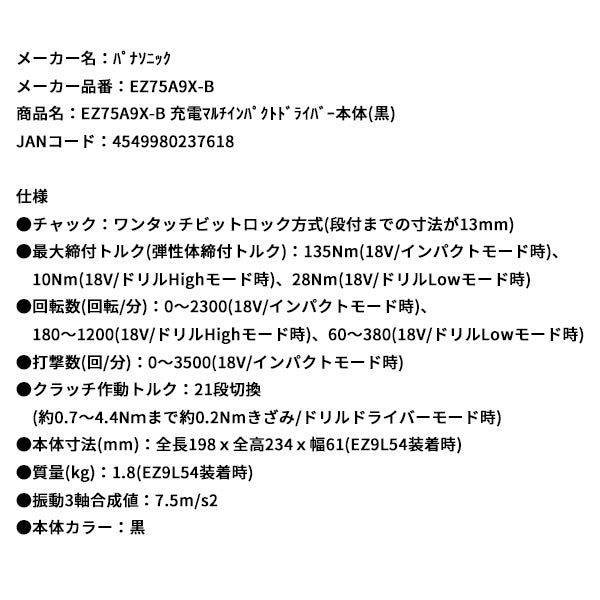 メーカー名：ﾊﾟﾅｿﾆｯｸ
メーカー品番：EZ75A9X-B
商品名：EZ75A9X-B 充電ﾏﾙﾁｲﾝﾊﾟｸﾄﾄﾞﾗｲﾊﾞｰ本体(黒)
JANコード：4549980237618

仕様
●チャック：ワンタッチビットロック方式(段付までの寸法が13mm)
●最大締付トルク(弾性体締付トルク)：135Nm(18V/インパクトモード時)、10Nm(18V/ドリルHighモード時)、28Nm(18V/ドリルLowモード時)
●回転数(回転/分)：0～2300(18V/インパクトモード時)、180～1200(18V/ドリルHighモード時)、60～380(18V/ドリルLowモード時)
●打撃数(回/分)：0～3500(18V/インパクトモード時)
●クラッチ作動トルク：21段切換
(約0.7～4.4Nmまで約0.2Nmきざみ/ドリルドライバーモード時)
●本体寸法(mm)：全長198 x 全高234 x 幅61(EZ9L54装着時)
●質量(kg)：1.8(EZ9L54装着時)
●振動3軸合成値：7.5m/s2
●本体カラー：黒